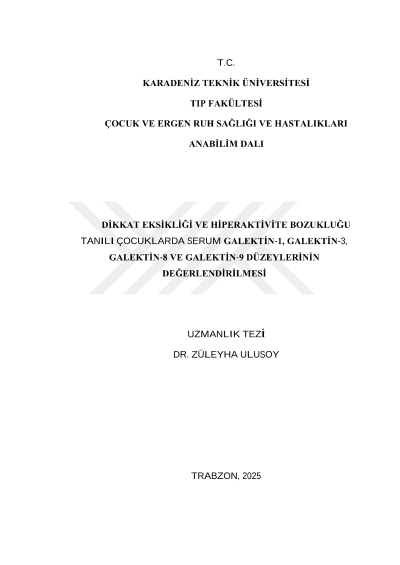 T.C.

KARADENİZ TEKNİK ÜNİVERSİTESİ

TIP FAKÜLTESİ

ÇOCUK VE ERGEN RUH SAĞLIĞI VE HASTALIKLARI

ANABİLİM DALI

DİKKAT EKSİKLİĞİ VE HİPERAKTİVİTE BOZUKLUĞU TANILI ÇOCUKLARDA SERUM GALEKTİN-1, GALEKTİN-3, GALEKTİN-8 VE GALEKTİN-9 DÜZEYLERİNİN DEĞERLENDİRİLMESİ

UZMANLIK TEZİ

DR. ZÜLEYHA ULUSOY

TRABZON, 2025